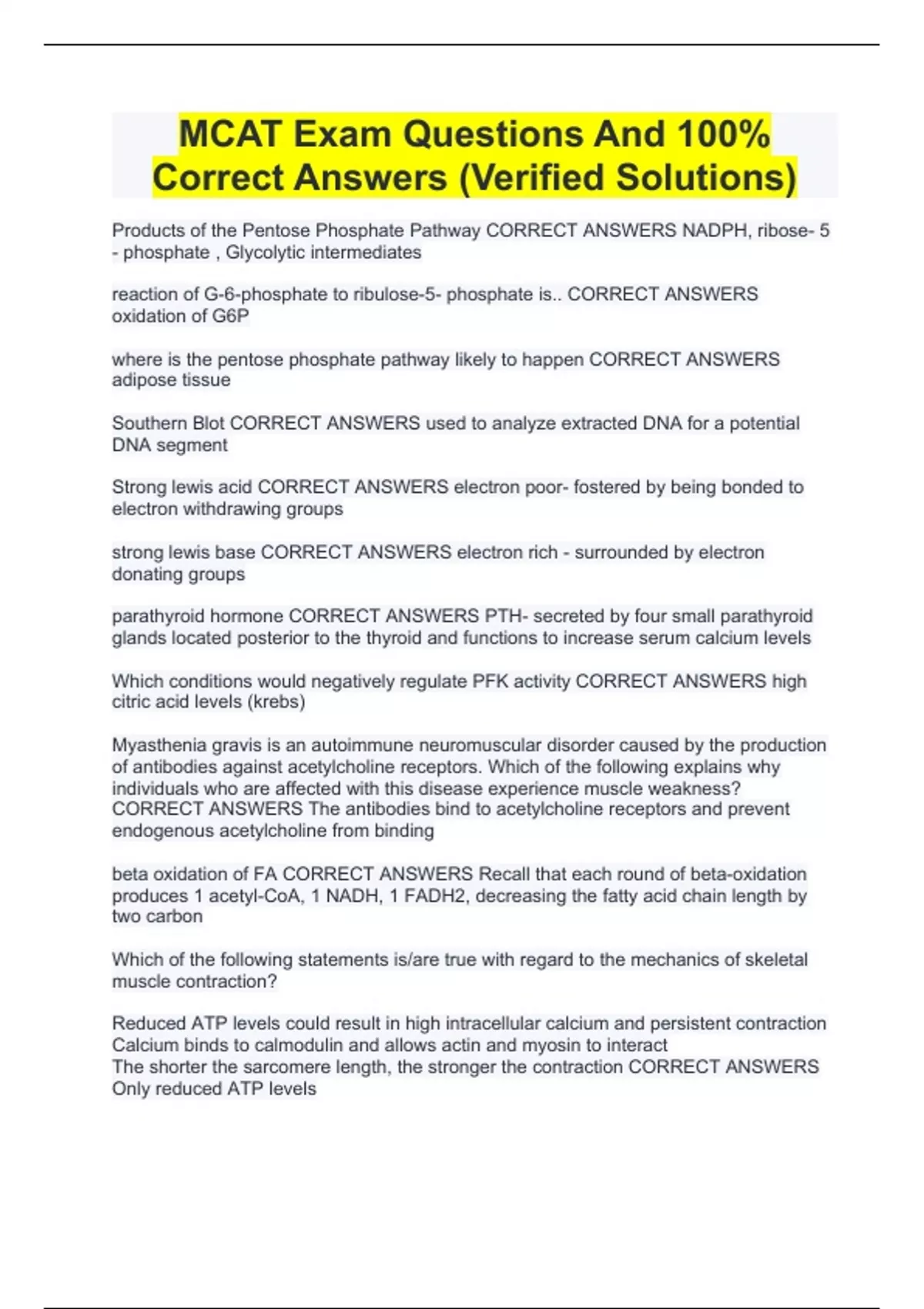 MCAT Exam Questions And 100% Correct Answers (Verified Solutions)

Products of the Pentose Phosphate Pathway CORRECT ANSWERS NADPH, ribose- 5 - phosphate , Glycolytic intermediates

reaction of G-6-phosphate to ribulose-5- phosphate is.. CORRECT ANSWERS oxidation of G6P

where is the pentose phosphate pathway likely to happen CORRECT ANSWERS adipose tissue

Southern Blot CORRECT ANSWERS used to analyze extracted DNA for a potential DNA segment

Strong lewis acid CORRECT ANSWERS electron poor- fostered by being bonded to electron withdrawing groups

strong lewis base CORRECT ANSWERS electron rich - surrounded by electron donating groups

parathyroid hormone CORRECT ANSWERS PTH- secreted by four small parathyroid glands located posterior to the thyroid and functions to increase serum calcium levels

Which conditions would negatively regulate PFK activity CORRECT ANSWERS high citric acid levels (krebs)

Myasthenia gravis is an autoimmune neuromuscular disorder caused by the production of antibodies against acetylcholine receptors. Which of the following explains why individuals who are affected with this disease experience muscle weakness? CORRECT ANSWERS The antibodies bind to acetylcholine receptors and prevent endogenous acetylcholine from binding

beta oxidation of FA CORRECT ANSWERS Recall that each round of beta-oxidation produces 1 acetyl-CoA, 1 NADH, 1 FADH2, decreasing the fatty acid chain length by two carbon

Which of the following statements is/are true with regard to the mechanics of skeletal muscle contraction?

Reduced ATP levels could result in high intracellular calcium and persistent contraction
Calcium binds to calmodulin and allows actin and myosin to interact
The shorter the sarcomere length, the stronger the contraction CORRECT ANSWERS Only reduced ATP levels